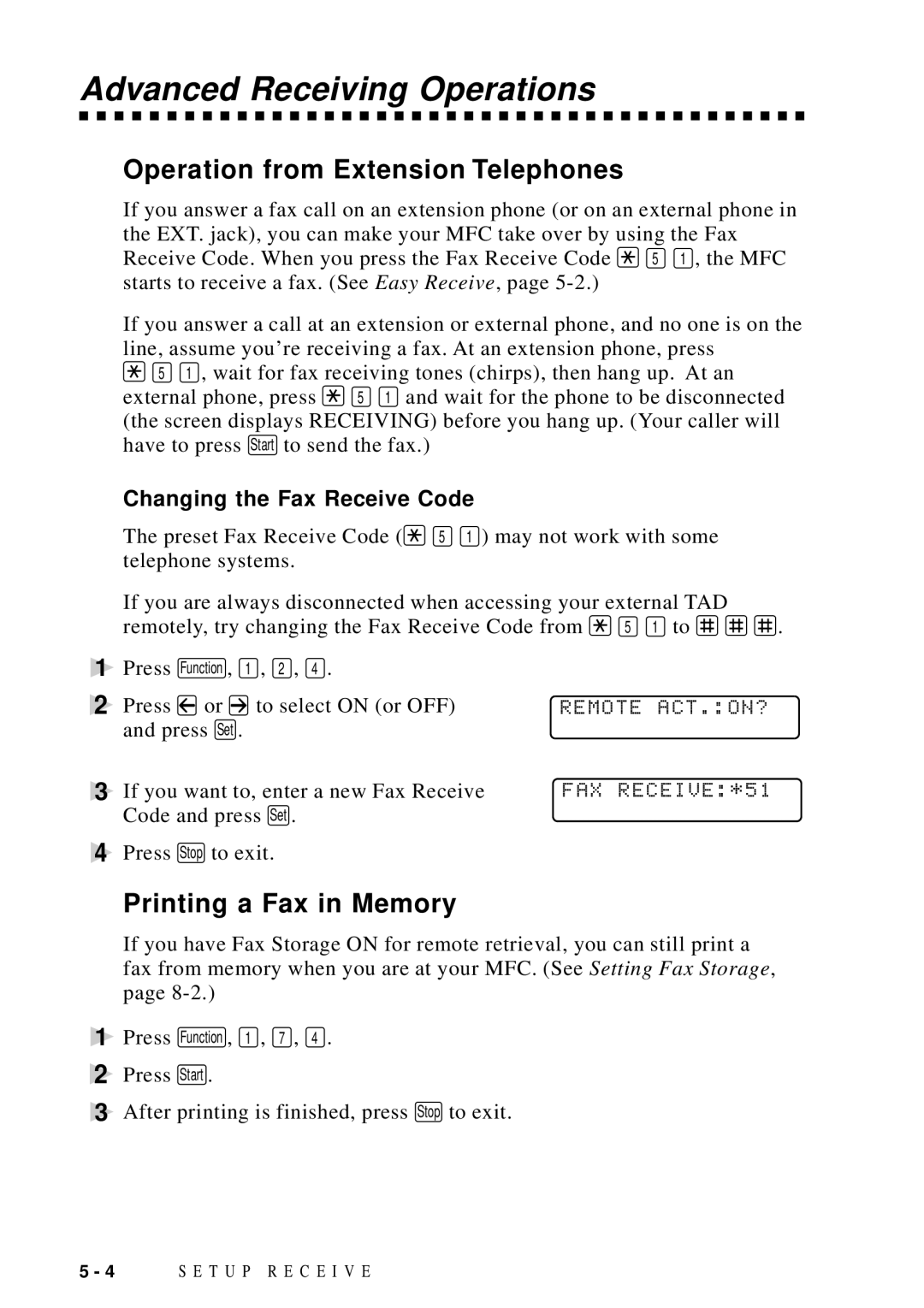 Advanced Receiving Operations

Operation from Extension Telephones

If you answer a fax call on an extension phone (or on an external phone in the EXT. jack), you can make your MFC take over by using the Fax Receive Code. When you press the Fax Receive Code * 5 1, the MFC starts to receive a fax. (See Easy Receive, page 5-2.)

If you answer a call at an extension or external phone, and no one is on the line, assume you're receiving a fax. At an extension phone, press * 5 1, wait for fax receiving tones (chirps), then hang up. At an external phone, press * 5 1 and wait for the phone to be disconnected (the screen displays RECEIVING) before you hang up. (Your caller will have to press Start to send the fax.)

Changing the Fax Receive Code

The preset Fax Receive Code (* 5 1) may not work with some telephone systems.

If you are always disconnected when accessing your external TAD remotely, try changing the Fax Receive Code from * 5 1 to # # #.

1 Press Function, 1, 2, 4.

2 Press ← or → to select ON (or OFF) and press Set.

REMOTE ACT.:ON?

3 If you want to, enter a new Fax Receive Code and press Set.

FAX RECEIVE:*51

4 Press Stop to exit.

Printing a Fax in Memory

If you have Fax Storage ON for remote retrieval, you can still print a fax from memory when you are at your MFC. (See Setting Fax Storage, page 8-2.)

1 Press Function, 1, 7, 4.

2 Press Start.

3 After printing is finished, press Stop to exit.

5 - 4 SETUP RECEIVE